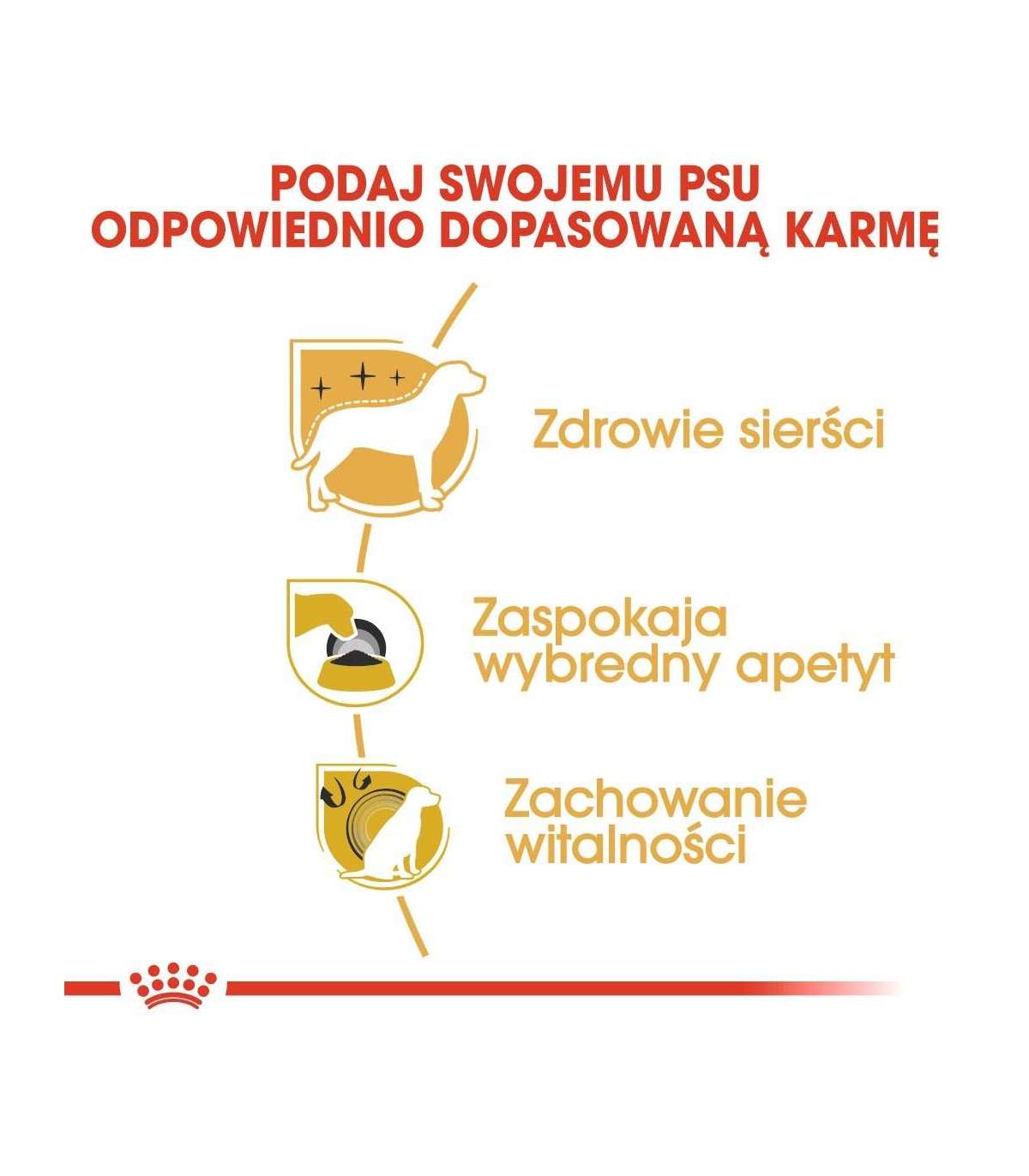 PODAJ SWOJEMU PSU
ODPOWIEDNIO DOPASOWANĄ KARMĘ

Zdrowie sierści

Zaspokaja
wybredny apetyt

Zachowanie
witalności